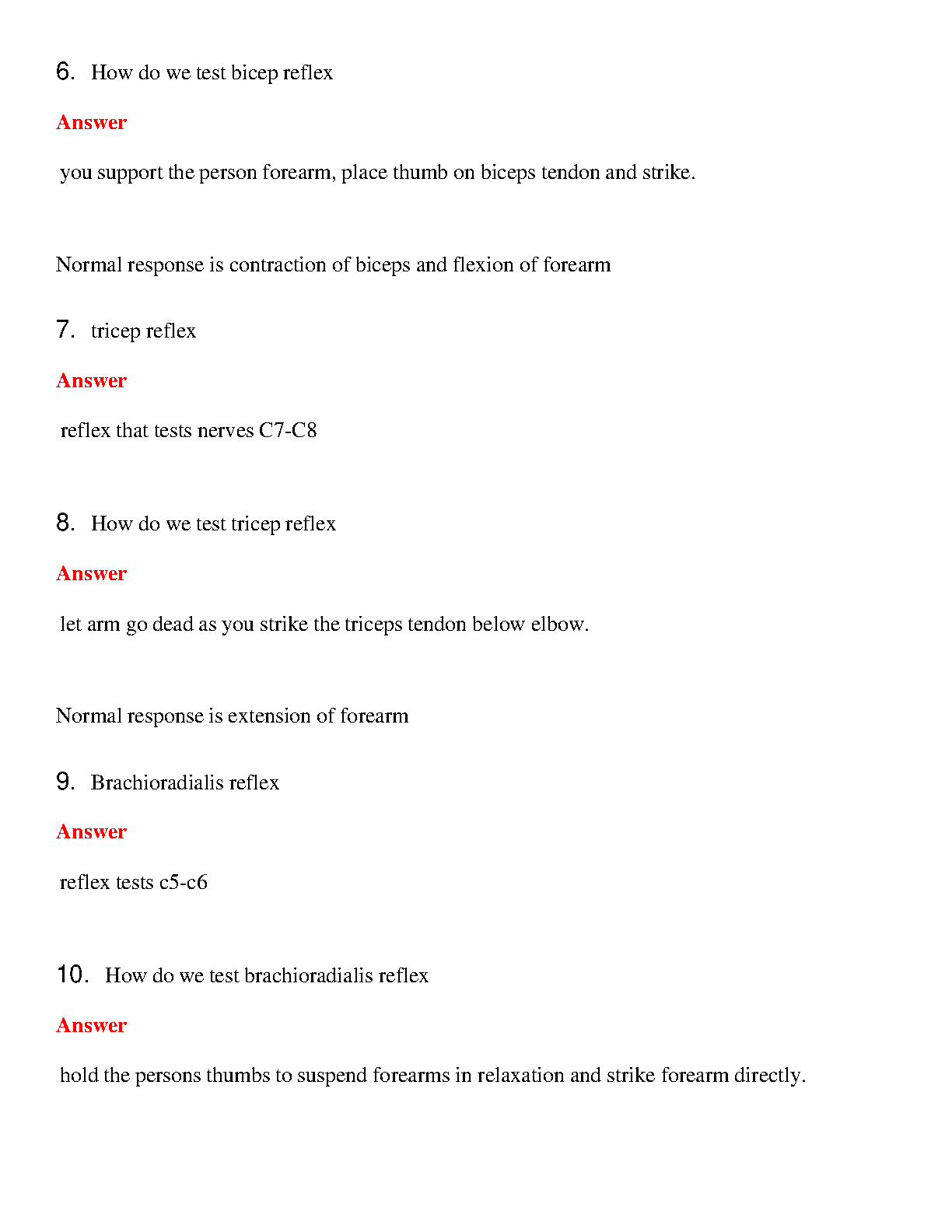 6. How do we test bicep reflex

Answer

you support the person forearm, place thumb on biceps tendon and strike.

Normal response is contraction of biceps and flexion of forearm

7. tricep reflex

Answer

reflex that tests nerves C7-C8

8. How do we test tricep reflex

Answer

let arm go dead as you strike the triceps tendon below elbow.

Normal response is extension of forearm

9. Brachioradialis reflex

Answer

reflex tests c5-c6

10. How do we test brachioradialis reflex

Answer

hold the persons thumbs to suspend forearms in relaxation and strike forearm directly.